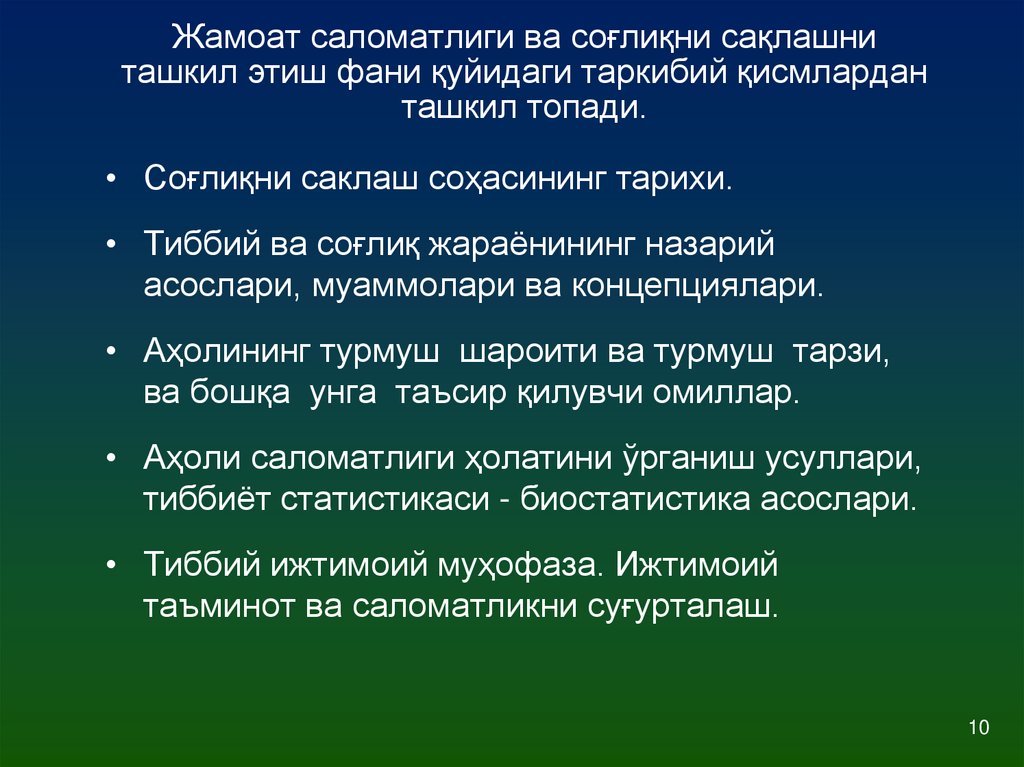 Жамоат саломатлиги ва соғлиқни сақлашни ташкил этиш фани қуйидаги таркибий қисмлардан ташкил топади.

• Соғлиқни саклаш соҳасининг тарихи.

• Тиббий ва соғлиқ жараёнининг назарий асослари, муаммолари ва концепциялари.

• Аҳолининг турмуш шароити ва турмуш тарзи, ва бошқа унга таъсир қилувчи омиллар.

• Аҳоли саломатлиги ҳолатини ўрганиш усуллари, тиббиёт статистикаси - биостатистика асослари.

• Тиббий ижтимоий муҳофаза. Ижтимоий таъминот ва саломатликни суғурталаш.

10